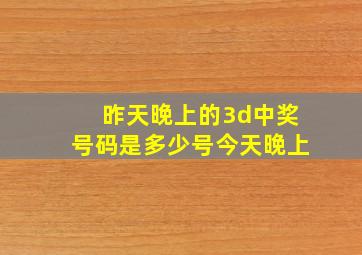 昨天晚上的3d中奖号码是多少号今天晚上